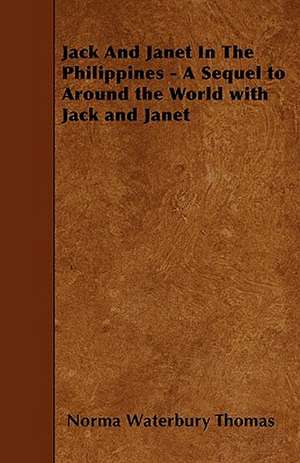 Jack And Janet In The Philippines - A Sequel to Around the World with Jack and Janet

Norma Waterbury Thomas